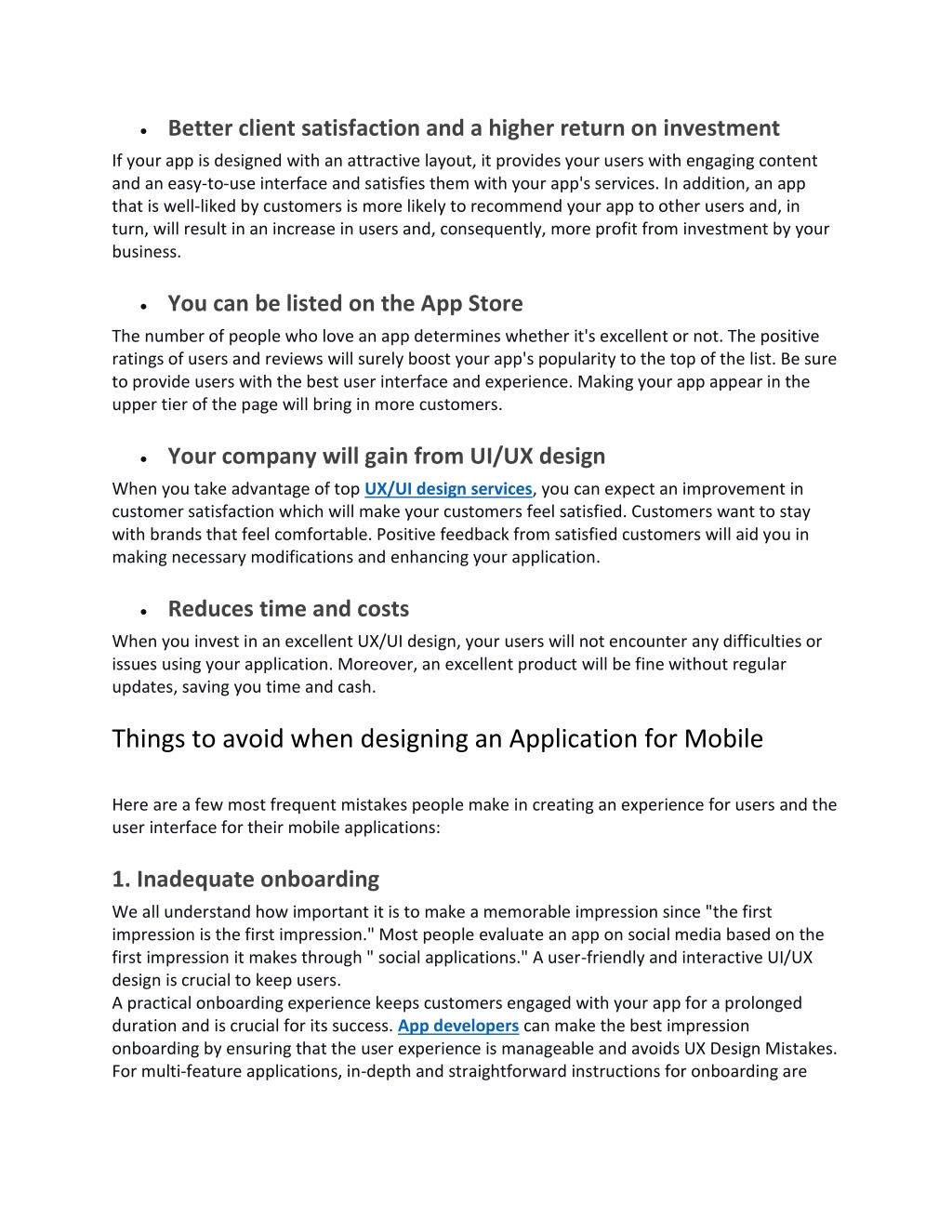 • Better client satisfaction and a higher return on investment

If your app is designed with an attractive layout, it provides your users with engaging content and an easy-to-use interface and satisfies them with your app's services. In addition, an app that is well-liked by customers is more likely to recommend your app to other users and, in turn, will result in an increase in users and, consequently, more profit from investment by your business.

• You can be listed on the App Store

The number of people who love an app determines whether it's excellent or not. The positive ratings of users and reviews will surely boost your app's popularity to the top of the list. Be sure to provide users with the best user interface and experience. Making your app appear in the upper tier of the page will bring in more customers.

• Your company will gain from UI/UX design

When you take advantage of top UX/UI design services, you can expect an improvement in customer satisfaction which will make your customers feel satisfied. Customers want to stay with brands that feel comfortable. Positive feedback from satisfied customers will aid you in making necessary modifications and enhancing your application.

• Reduces time and costs

When you invest in an excellent UX/UI design, your users will not encounter any difficulties or issues using your application. Moreover, an excellent product will be fine without regular updates, saving you time and cash.

Things to avoid when designing an Application for Mobile

Here are a few most frequent mistakes people make in creating an experience for users and the user interface for their mobile applications:

1. Inadequate onboarding

We all understand how important it is to make a memorable impression since "the first impression is the first impression." Most people evaluate an app on social media based on the first impression it makes through " social applications." A user-friendly and interactive UI/UX design is crucial to keep users.
A practical onboarding experience keeps customers engaged with your app for a prolonged duration and is crucial for its success. App developers can make the best impression onboarding by ensuring that the user experience is manageable and avoids UX Design Mistakes. For multi-feature applications, in-depth and straightforward instructions for onboarding are